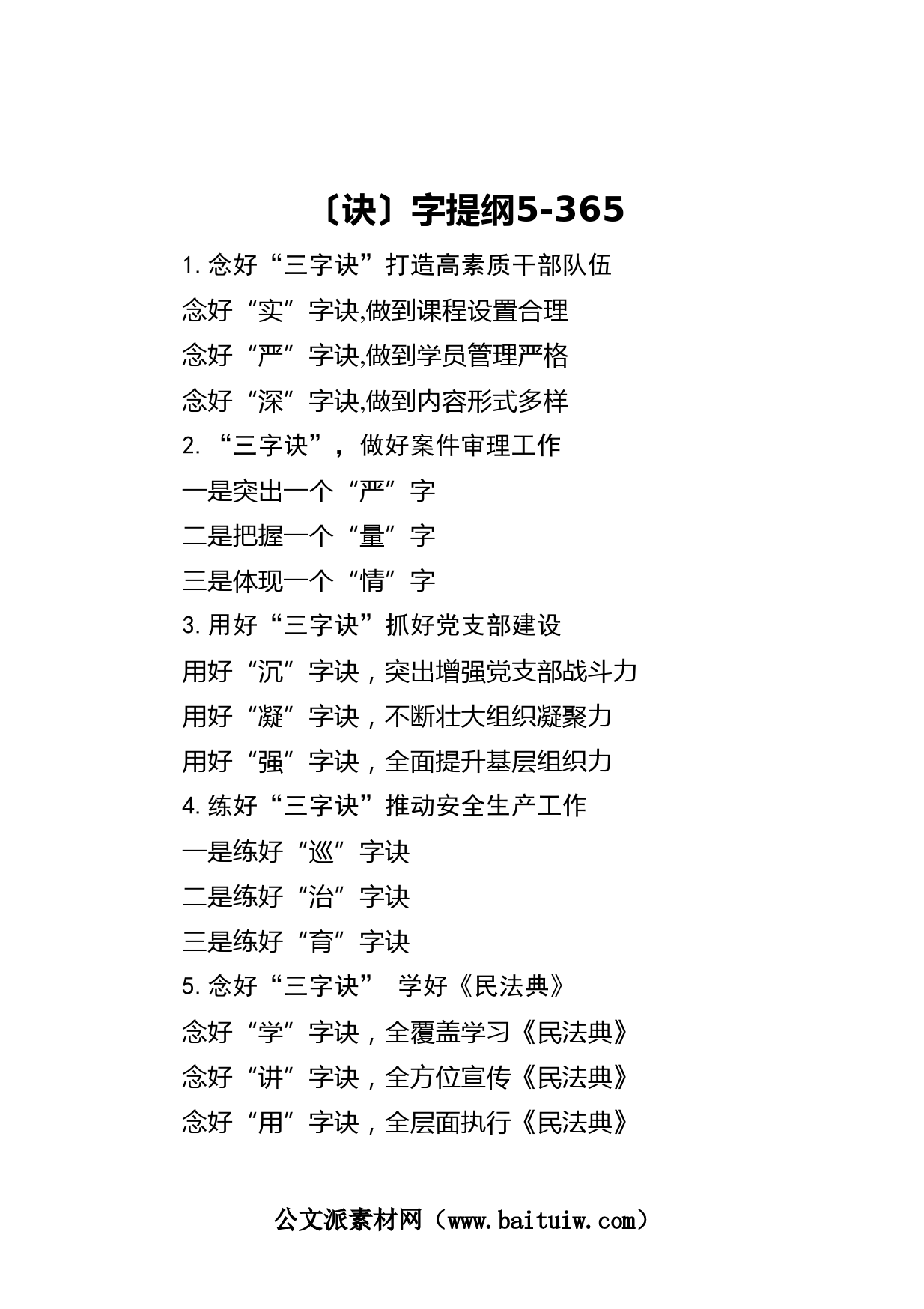 〔诀〕字提纲5-365

1.念好“三字诀”打造高素质干部队伍

念好“实”字诀,做到课程设置合理

念好“严”字诀,做到学员管理严格

念好“深”字诀,做到内容形式多样

2.“三字诀”，做好案件审理工作

一是突出一个“严”字

二是把握一个“量”字

三是体现一个“情”字

3.用好“三字诀”抓好党支部建设

用好“沉”字诀，突出增强党支部战斗力

用好“凝”字诀，不断壮大组织凝聚力

用好“强”字诀，全面提升基层组织力

4.练好“三字诀”推动安全生产工作

一是练好“巡”字诀

二是练好“治”字诀

三是练好“育”字诀

5.念好“三字诀” 学好《民法典》

念好“学”字诀，全覆盖学习《民法典》

念好“讲”字诀，全方位宣传《民法典》

念好“用”字诀，全层面执行《民法典》

公文派素材网（www.baituiw.com）